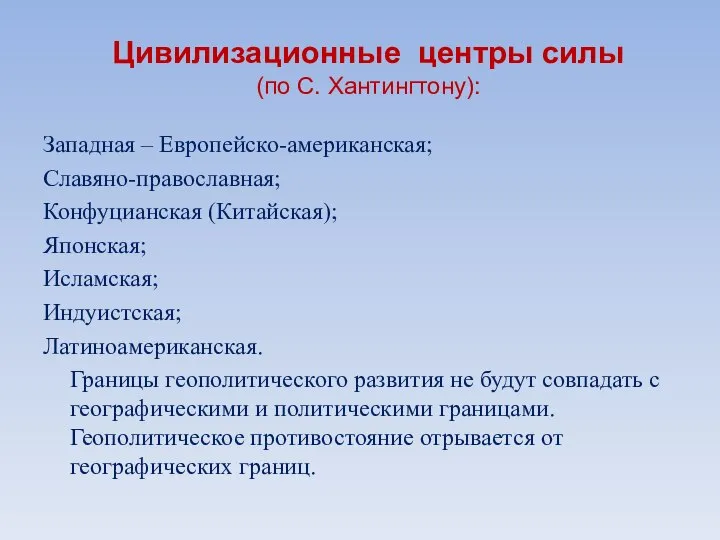 Цивилизационные центры силы
(по С. Хантингтону):

Западная – Европейско-американская;
Славяно-православная;
Конфуцианская (Китайская);
Японская;
Исламская;
Индуистская;
Латиноамериканская.

Границы геополитического развития не будут совпадать с географическими и политическими границами. Геополитическое противостояние отрывается от географических границ.